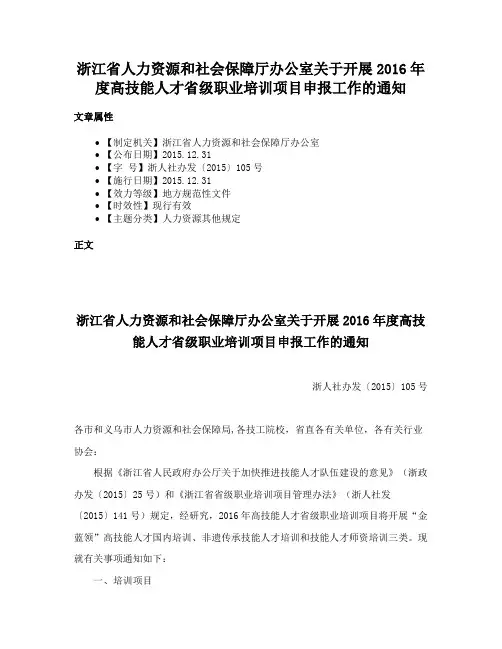 浙江省人力资源和社会保障厅办公室关于开展 2016 年度高技能人才省级职业培训项目申报工作的通知

文章属性

• 【制定机关】浙江省人力资源和社会保障厅办公室
• 【公布日期】2015.12.31
• 【字　号】浙人社办发〔2015〕105 号
• 【施行日期】2015.12.31
• 【效力等级】地方规范性文件
• 【时效性】现行有效
• 【主题分类】人力资源其他规定

正文

浙江省人力资源和社会保障厅办公室关于开展 2016 年度高技能人才省级职业培训项目申报工作的通知

浙人社办发〔2015〕105 号

各市和义乌市人力资源和社会保障局，各技工院校，省直各有关单位，各有关行业协会：

根据《浙江省人民政府办公厅关于加快推进技能人才队伍建设的意见》（浙政办发〔2015〕25 号）和《浙江省省级职业培训项目管理办法》（浙人社发〔2015〕141 号）规定，经研究，2016 年高技能人才省级职业培训项目将开展“金蓝领”高技能人才国内培训、非遗传承技能人才培训和技能人才师资培训三类。现就有关事项通知如下：

一、培训项目